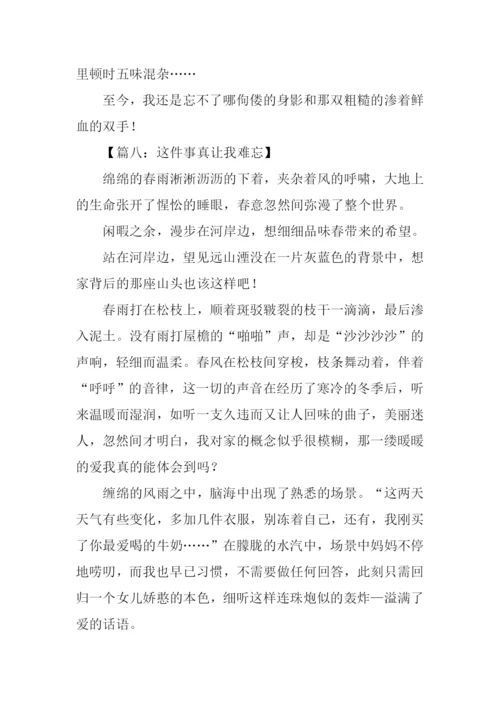 里顿时五味混杂……

至今，我还是忘不了哪佝偻的身影和那双粗糙的渗着鲜血的双手！

【篇八：这件事真让我难忘】

绵绵的春雨淅淅沥沥的下着，夹杂着风的呼啸，大地上的生命张开了惺忪的睡眼，春意忽然间弥漫了整个世界。

闲暇之余，漫步在河岸边，想细细品味春带来的希望。

站在河岸边，望见远山湮没在一片灰蓝色的背景中，想家背后的那座山头也该这样吧！

春雨打在松枝上，顺着斑驳皲裂的枝干一滴滴，最后渗入泥土。没有雨打屋檐的“啪啪”声，却是“沙沙沙沙”的声响，轻细而温柔。春风在松枝间穿梭，枝条舞动着，伴着“呼呼”的音律，这一切的声音在经历了寒冷的冬季后，听来温暖而湿润，如听一支久违而又让人回味的曲子，美丽迷人，忽然间才明白，我对家的概念似乎很模糊，那一缕暖暖的爱我真的能体会到吗？

缠绵的风雨之中，脑海中出现了熟悉的场景。“这两天天气有些变化，多加几件衣服，别冻着自己，还有，我刚买了你最爱喝的牛奶……”在朦胧的水汽中，场景中妈妈不停地唠叨，而我也早已习惯，不需要做任何回答，此刻只需回归一个女儿娇憨的本色，细听这样连珠炮似的轰炸—溢满了爱的话语。